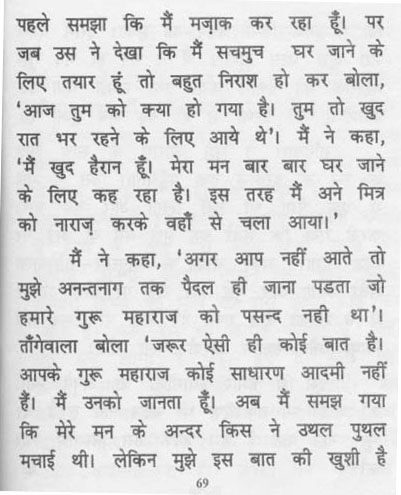 पहले समझा कि मैं मज़ाक कर रहा हूँ। पर जब उस ने देखा कि मैं सचमुच घर जाने के लिए तयार हूं तो बहुत निराश हो कर बोला, 'आज तुम को क्या हो गया है। तुम तो खुद रात भर रहने के लिए आये थे'। मैं ने कहा, 'मैं खुद हैरान हूँ। मेरा मन बार बार घर जाने के लिए कह रहा है। इस तरह मैं अने मित्र को नाराज़ करके वहाँ से चला आया।'

मैं ने कहा, 'अगर आप नहीं आते तो मुझे अनन्तनाग तक पैदल ही जाना पडता जो हमारे गुरू महाराज को पसन्द नही था'। ताँगेवाला बोला 'जरूर ऐसी ही कोई बात है। आपके गुरू महाराज कोई साधारण आदमी नहीं हैं। मैं उनको जानता हूँ। अब मैं समझ गया कि मेरे मन के अन्दर किस ने उथल पुथल मचाई थी। लेकिन मुझे इस बात की खुशी है

69